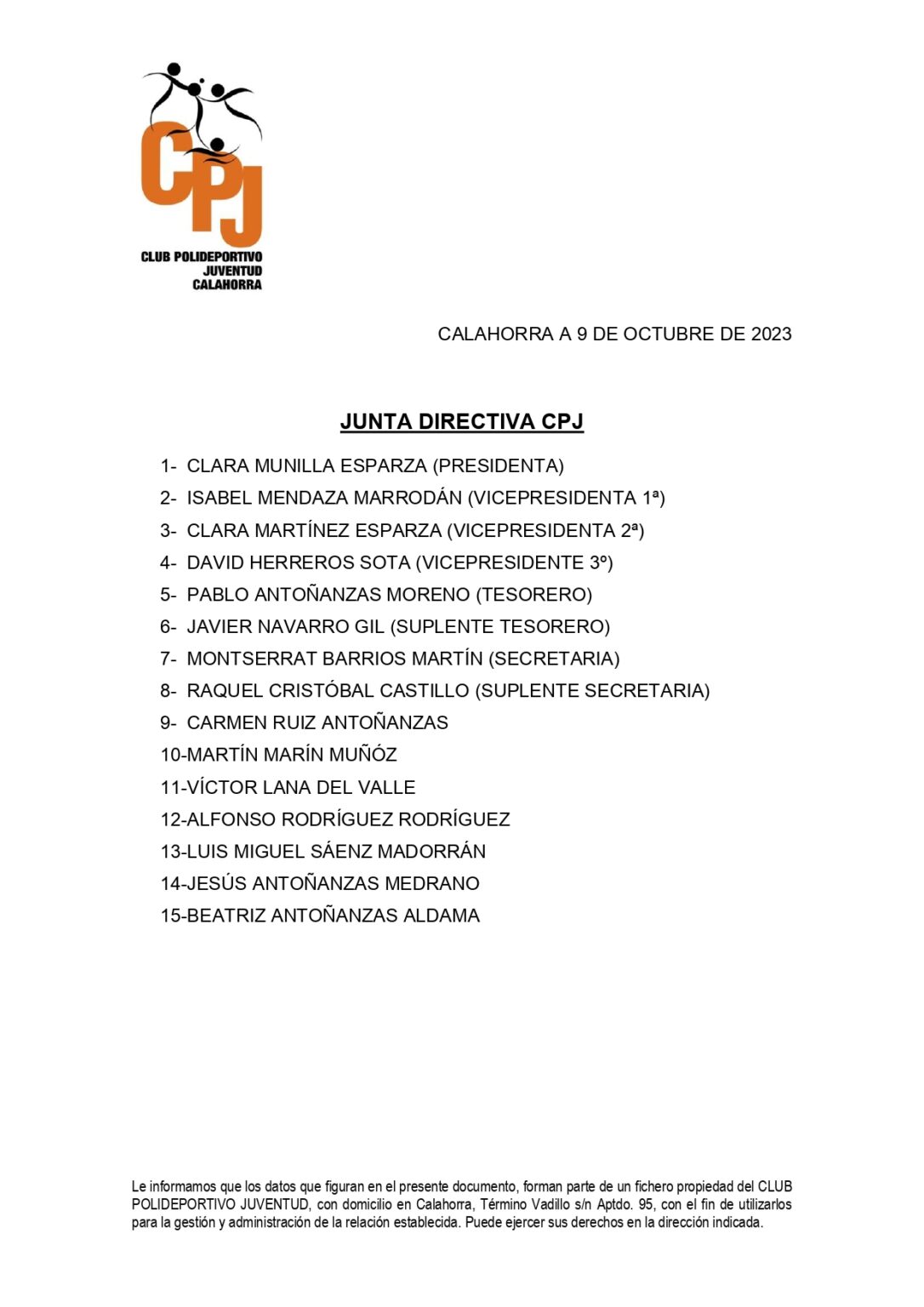 CPJ
CLUB POLIDEPORTIVO JUVENTUD CALAHORRA

CALAHORRA A 9 DE OCTUBRE DE 2023

JUNTA DIRECTIVA CPJ

1- CLARA MUNILLA ESPARZA (PRESIDENTA)
2- ISABEL MENDAZA MARRODÁN (VICEPRESIDENTA 1ª)
3- CLARA MARTÍNEZ ESPARZA (VICEPRESIDENTA 2ª)
4- DAVID HERREROS SOTA (VICEPRESIDENTE 3º)
5- PABLO ANTOÑANZAS MORENO (TESORERO)
6- JAVIER NAVARRO GIL (SUPLENTE TESORERO)
7- MONTSERRAT BARRIOS MARTÍN (SECRETARIA)
8- RAQUEL CRISTÓBAL CASTILLO (SUPLENTE SECRETARIA)
9- CARMEN RUIZ ANTOÑANZAS
10-MARTÍN MARÍN MUÑÓZ
11-VÍCTOR LANA DEL VALLE
12-ALFONSO RODRÍGUEZ RODRÍGUEZ
13-LUIS MIGUEL SÁENZ MADORRÁN
14-JESÚS ANTOÑANZAS MEDRANO
15-BEATRIZ ANTOÑANZAS ALDAMA

Le informamos que los datos que figuran en el presente documento, forman parte de un fichero propiedad del CLUB POLIDEPORTIVO JUVENTUD, con domicilio en Calahorra, Término Vadillo s/n Aptdo. 95, con el fin de utilizarlos para la gestión y administración de la relación establecida. Puede ejercer sus derechos en la dirección indicada.